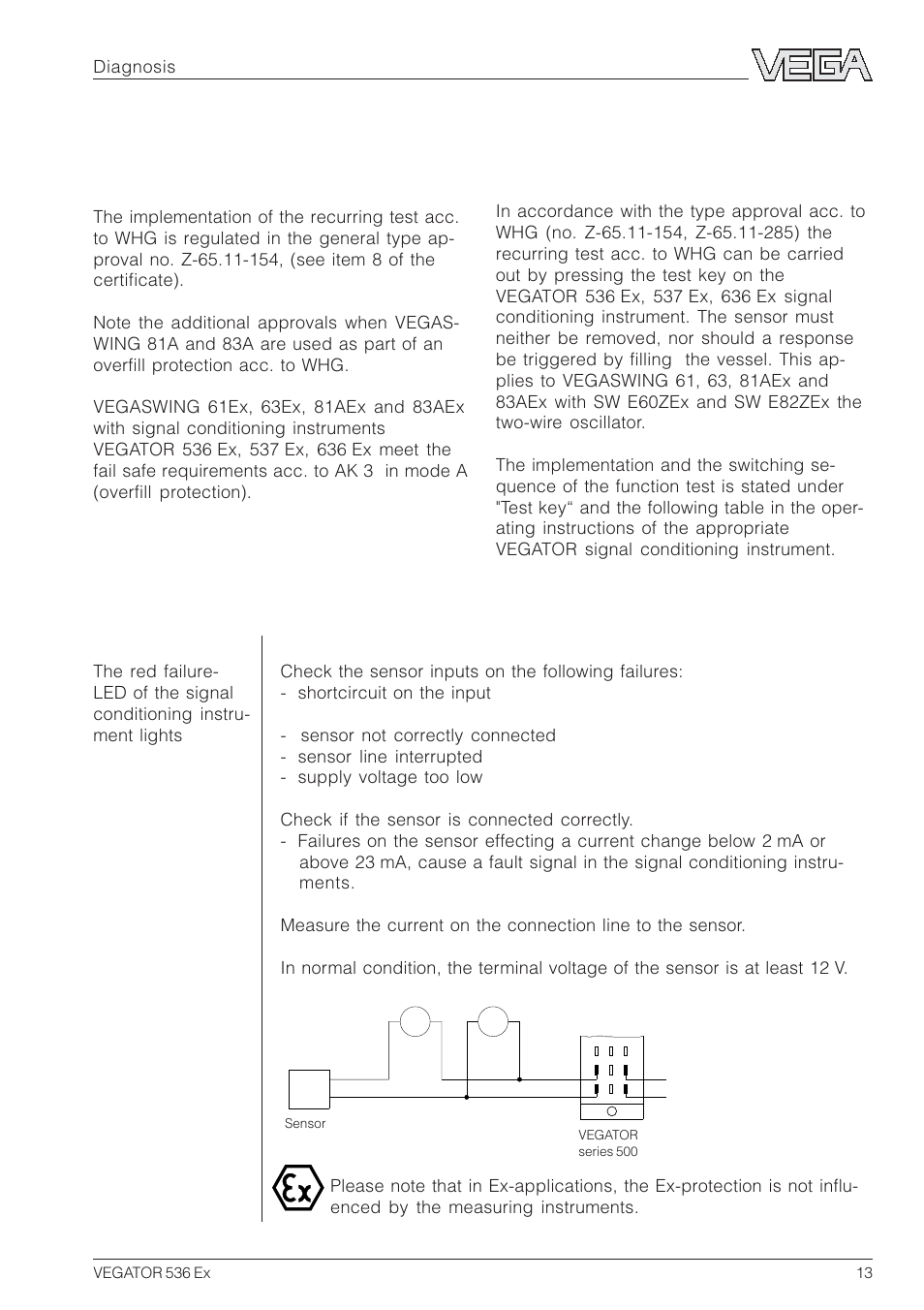 Diagnosis

VEGA

The implementation of the recurring test acc. to WHG is regulated in the general type approval no. Z-65.11-154, (see item 8 of the certificate).

Note the additional approvals when VEGASWING 81A and 83A are used as part of an overfill protection acc. to WHG.

VEGASWING 61Ex, 63Ex, 81AEx and 83AEx with signal conditioning instruments VEGATOR 536 Ex, 537 Ex, 636 Ex meet the fail safe requirements acc. to AK 3 in mode A (overfill protection).

In accordance with the type approval acc. to WHG (no. Z-65.11-154, Z-65.11-285) the recurring test acc. to WHG can be carried out by pressing the test key on the VEGATOR 536 Ex, 537 Ex, 636 Ex signal conditioning instrument. The sensor must neither be removed, nor should a response be triggered by filling the vessel. This applies to VEGASWING 61, 63, 81AEx and 83AEx with SW E60ZEx and SW E82ZEx the two-wire oscillator.

The implementation and the switching sequence of the function test is stated under "Test key“ and the following table in the operating instructions of the appropriate VEGATOR signal conditioning instrument.

The red failure-LED of the signal conditioning instrument lights

Check the sensor inputs on the following failures:
- shortcircuit on the input

- sensor not correctly connected
- sensor line interrupted
- supply voltage too low

Check if the sensor is connected correctly.
- Failures on the sensor effecting a current change below 2 mA or above 23 mA, cause a fault signal in the signal conditioning instruments.

Measure the current on the connection line to the sensor.

In normal condition, the terminal voltage of the sensor is at least 12 V.

Sensor

VEGATOR series 500

Please note that in Ex-applications, the Ex-protection is not influenced by the measuring instruments.

VEGATOR 536 Ex

13